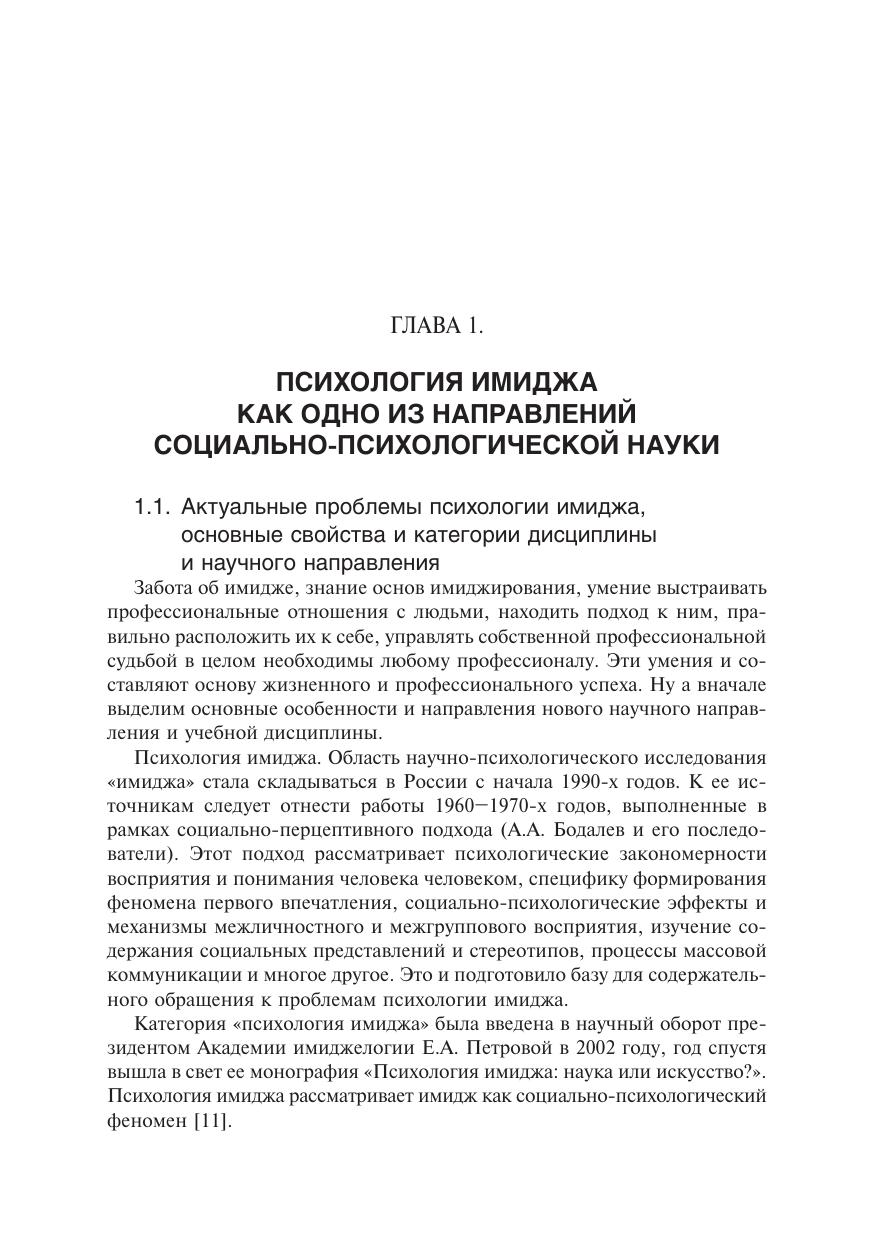 ГЛАВА 1.

ПСИХОЛОГИЯ ИМИДЖА КАК ОДНО ИЗ НАПРАВЛЕНИЙ СОЦИАЛЬНО-ПСИХОЛОГИЧЕСКОЙ НАУКИ

1.1. Актуальные проблемы психологии имиджа, основные свойства и категории дисциплины и научного направления

Забота об имидже, знание основ имиджирования, умение выстраивать профессиональные отношения с людьми, находить подход к ним, правильно расположить их к себе, управлять собственной профессиональной судьбой в целом необходимы любому профессионалу. Эти умения и составляют основу жизненного и профессионального успеха. Ну а вначале выделим основные особенности и направления нового научного направления и учебной дисциплины.

Психология имиджа. Область научно-психологического исследования «имиджа» стала складываться в России с начала 1990-х годов. К ее источникам следует отнести работы 1960—1970-х годов, выполненные в рамках социально-перцептивного подхода (А.А. Бодалев и его последователи). Этот подход рассматривает психологические закономерности восприятия и понимания человека человеком, специфику формирования феномена первого впечатления, социально-психологические эффекты и механизмы межличностного и межгруппового восприятия, изучение содержания социальных представлений и стереотипов, процессы массовой коммуникации и многое другое. Это и подготовило базу для содержательного обращения к проблемам психологии имиджа.

Категория «психология имиджа» была введена в научный оборот президентом Академии имиджелогии Е.А. Петровой в 2002 году, год спустя вышла в свет ее монография «Психология имиджа: наука или искусство?». Психология имиджа рассматривает имидж как социально-психологический феномен [11].